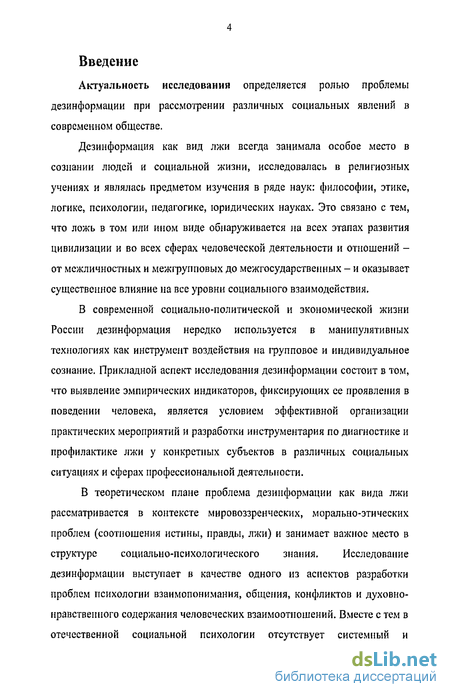 4

Введение

Актуальность исследования определяется ролью проблемы дезинформации при рассмотрении различных социальных явлений в современном обществе.

Дезинформация как вид лжи всегда занимала особое место в сознании людей и социальной жизни, исследовалась в религиозных учениях и являлась предметом изучения в ряде наук: философии, этике, логике, психологии, педагогике, юридических науках. Это связано с тем, что ложь в том или ином виде обнаруживается на всех этапах развития цивилизации и во всех сферах человеческой деятельности и отношений – от межличностных и межгрупповых до межгосударственных – и оказывает существенное влияние на все уровни социального взаимодействия.

В современной социально-политической и экономической жизни России дезинформация нередко используется в манипулятивных технологиях как инструмент воздействия на групповое и индивидуальное сознание. Прикладной аспект исследования дезинформации состоит в том, что выявление эмпирических индикаторов, фиксирующих ее проявления в поведении человека, является условием эффективной организации практических мероприятий и разработки инструментария по диагностике и профилактике лжи у конкретных субъектов в различных социальных ситуациях и сферах профессиональной деятельности.

В теоретическом плане проблема дезинформации как вида лжи рассматривается в контексте мировоззренческих, морально-этических проблем (соотношения истины, правды, лжи) и занимает важное место в структуре социально-психологического знания. Исследование дезинформации выступает в качестве одного из аспектов разработки проблем психологии взаимопонимания, общения, конфликтов и духовно-нравственного содержания человеческих взаимоотношений. Вместе с тем в отечественной социальной психологии отсутствует системный и

dsLib.net
библиотека диссертаций